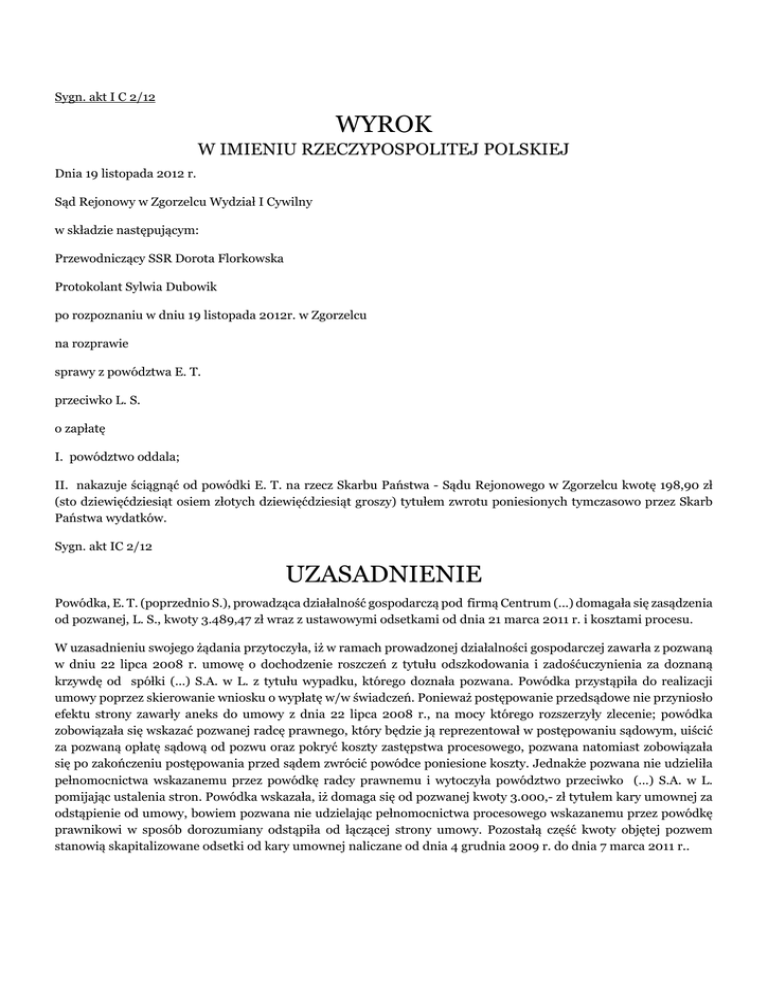 Sygn. akt I C 2/12

WYROK

W IMIENIU RZECZYPOSPOLITEJ POLSKIEJ

Dnia 19 listopada 2012 r.

Sąd Rejonowy w Zgorzelcu Wydział I Cywilny

w składzie następującym:

Przewodniczący SSR Dorota Florkowska

Protokolant Sylwia Dubowik

po rozpoznaniu w dniu 19 listopada 2012r. w Zgorzelcu

na rozprawie

sprawy z powództwa E. T.

przeciwko L. S.

o zapłatę

I. powództwo oddala;

II. nakazuje ściągnąć od powódki E. T. na rzecz Skarbu Państwa - Sądu Rejonowego w Zgorzelcu kwotę 198,90 zł (sto dziewięćdziesiąt osiem złotych dziewięćdziesiąt groszy) tytułem zwrotu poniesionych tymczasowo przez Skarb Państwa wydatków.

Sygn. akt IC 2/12

UZASADNIENIE

Powódka, E. T. (poprzednio S.), prowadząca działalność gospodarczą pod firmą Centrum (...) domagała się zasądzenia od pozwanej, L. S., kwoty 3.489,47 zł wraz z ustawowymi odsetkami od dnia 21 marca 2011 r. i kosztami procesu.

W uzasadnieniu swojego żądania przytoczyła, iż w ramach prowadzonej działalności gospodarczej zawarła z pozwaną w dniu 22 lipca 2008 r. umowę o dochodzenie roszczeń z tytułu odszkodowania i zadośćuczynienia za doznaną krzywdę od spółki (...) S.A. w L. z tytułu wypadku, którego doznała pozwana. Powódka przystąpiła do realizacji umowy poprzez skierowanie wniosku o wypłatę w/w świadczeń. Ponieważ postępowanie przedsądowe nie przyniosło efektu strony zawarły aneks do umowy z dnia 22 lipca 2008 r., na mocy którego rozszerzyły zlecenie; powódka zobowiązała się wskazać pozwanej radcę prawnego, który będzie ją reprezentował w postępowaniu sądowym, uiścić za pozwaną opłatę sądową od pozwu oraz pokryć koszty zastępstwa procesowego, pozwana natomiast zobowiązała się po zakończeniu postępowania przed sądem zwrócić powódce poniesione koszty. Jednakże pozwana nie udzieliła pełnomocnictwa wskazanemu przez powódkę radcy prawnemu i wytoczyła powództwo przeciwko (...) S.A. w L. pomijając ustalenia stron. Powódka wskazała, iż domaga się od pozwanej kwoty 3.000,- zł tytułem kary umownej za odstąpienie od umowy, bowiem pozwana nie udzielając pełnomocnictwa procesowego wskazanemu przez powódkę prawnikowi w sposób dorozumiany odstąpiła od łączącej strony umowy. Pozostałą część kwoty objętej pozwem stanowią skapitalizowane odsetki od kary umownej naliczane od dnia 4 grudnia 2009 r. do dnia 7 marca 2011 r..